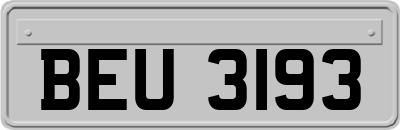 BEU 3193